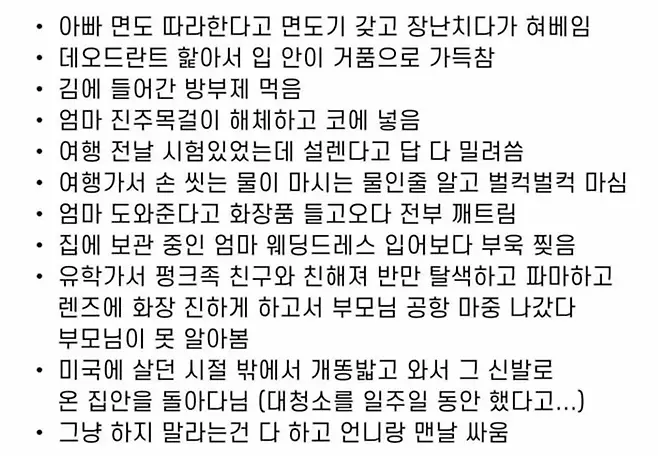 • 아빠 면도 따라한다고 면도기 갖고 장난치다가 혀베임
• 데오드란트 핥아서 입 안이 거품으로 가득참
• 김에 들어간 방부제 먹음
• 엄마 진주목걸이 해체하고 코에 넣음
• 여행 전날 시험있었는데 설렌다고 답 다 밀려씀
• 여행가서 손 씻는 물이 마시는 물인줄 알고 벌컥벌컥 마심
• 엄마 도와준다고 화장품 들고오다 전부 깨트림
• 집에 보관 중인 엄마 웨딩드레스 입어보다 부욱 찢음
• 유학가서 펑크족 친구와 친해져 반만 탈색하고 파마하고 렌즈에 화장 진하게 하고서 부모님 공항 마중 나갔다 부모님이 못 알아봄
• 미국에 살던 시절 밖에서 개똥밟고 와서 그 신발로 온 집안을 돌아다님 (대청소를 일주일 동안 했다고...)
• 그냥 하지 말라는건 다 하고 언니랑 맨날 싸움